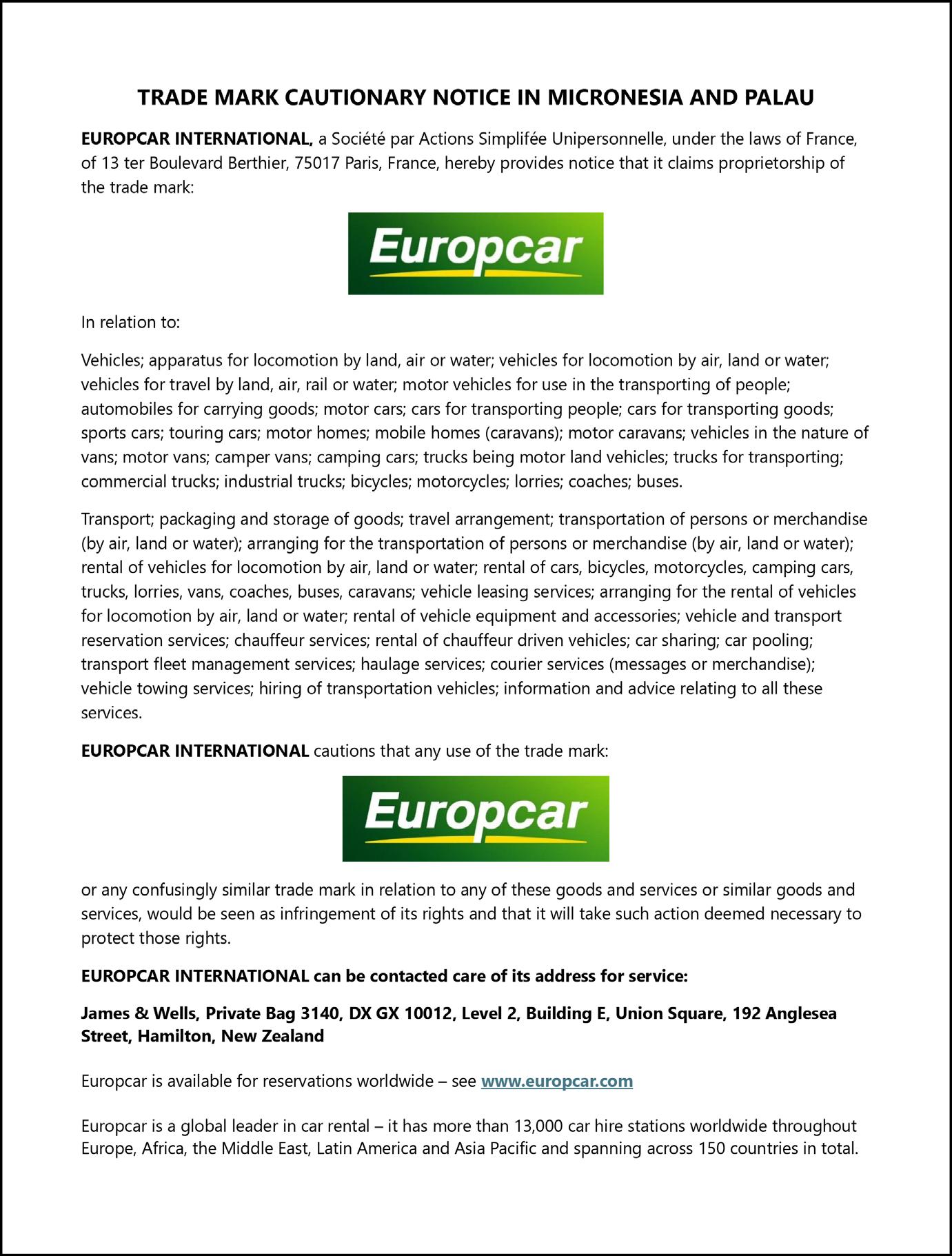 TRADE MARK CAUTIONARY NOTICE IN MICRONESIA AND PALAU

EUROPCAR INTERNATIONAL, a Société par Actions Simplifée Unipersonnelle, under the laws of France, of 13 ter Boulevard Berthier, 75017 Paris, France, hereby provides notice that it claims proprietorship of the trade mark:

Europcar

In relation to:

Vehicles; apparatus for locomotion by land, air or water; vehicles for locomotion by air, land or water; vehicles for travel by land, air, rail or water; motor vehicles for use in the transporting of people; automobiles for carrying goods; motor cars; cars for transporting people; cars for transporting goods; sports cars; touring cars; motor homes; mobile homes (caravans); motor caravans; vehicles in the nature of vans; motor vans; camper vans; camping cars; trucks being motor land vehicles; trucks for transporting; commercial trucks; industrial trucks; bicycles; motorcycles; lorries; coaches; buses.

Transport; packaging and storage of goods; travel arrangement; transportation of persons or merchandise (by air, land or water); arranging for the transportation of persons or merchandise (by air, land or water); rental of vehicles for locomotion by air, land or water; rental of cars, bicycles, motorcycles, camping cars, trucks, lorries, vans, coaches, buses, caravans; vehicle leasing services; arranging for the rental of vehicles for locomotion by air, land or water; rental of vehicle equipment and accessories; vehicle and transport reservation services; chauffeur services; rental of chauffeur driven vehicles; car sharing; car pooling; transport fleet management services; haulage services; courier services (messages or merchandise); vehicle towing services; hiring of transportation vehicles; information and advice relating to all these services.

EUROPCAR INTERNATIONAL cautions that any use of the trade mark:

Europcar

or any confusingly similar trade mark in relation to any of these goods and services or similar goods and services, would be seen as infringement of its rights and that it will take such action deemed necessary to protect those rights.

EUROPCAR INTERNATIONAL can be contacted care of its address for service:

James & Wells, Private Bag 3140, DX GX 10012, Level 2, Building E, Union Square, 192 Anglesea Street, Hamilton, New Zealand

Europcar is available for reservations worldwide – see www.europcar.com

Europcar is a global leader in car rental – it has more than 13,000 car hire stations worldwide throughout Europe, Africa, the Middle East, Latin America and Asia Pacific and spanning across 150 countries in total.